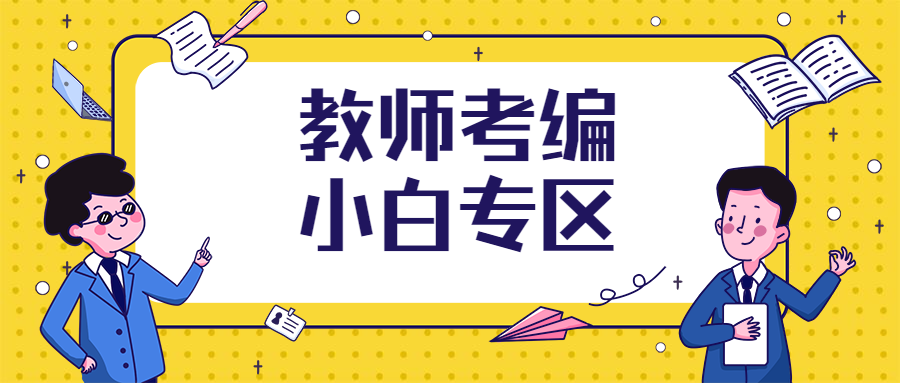 教师考编
小白专区